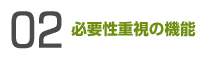 02 必要性重視の機能